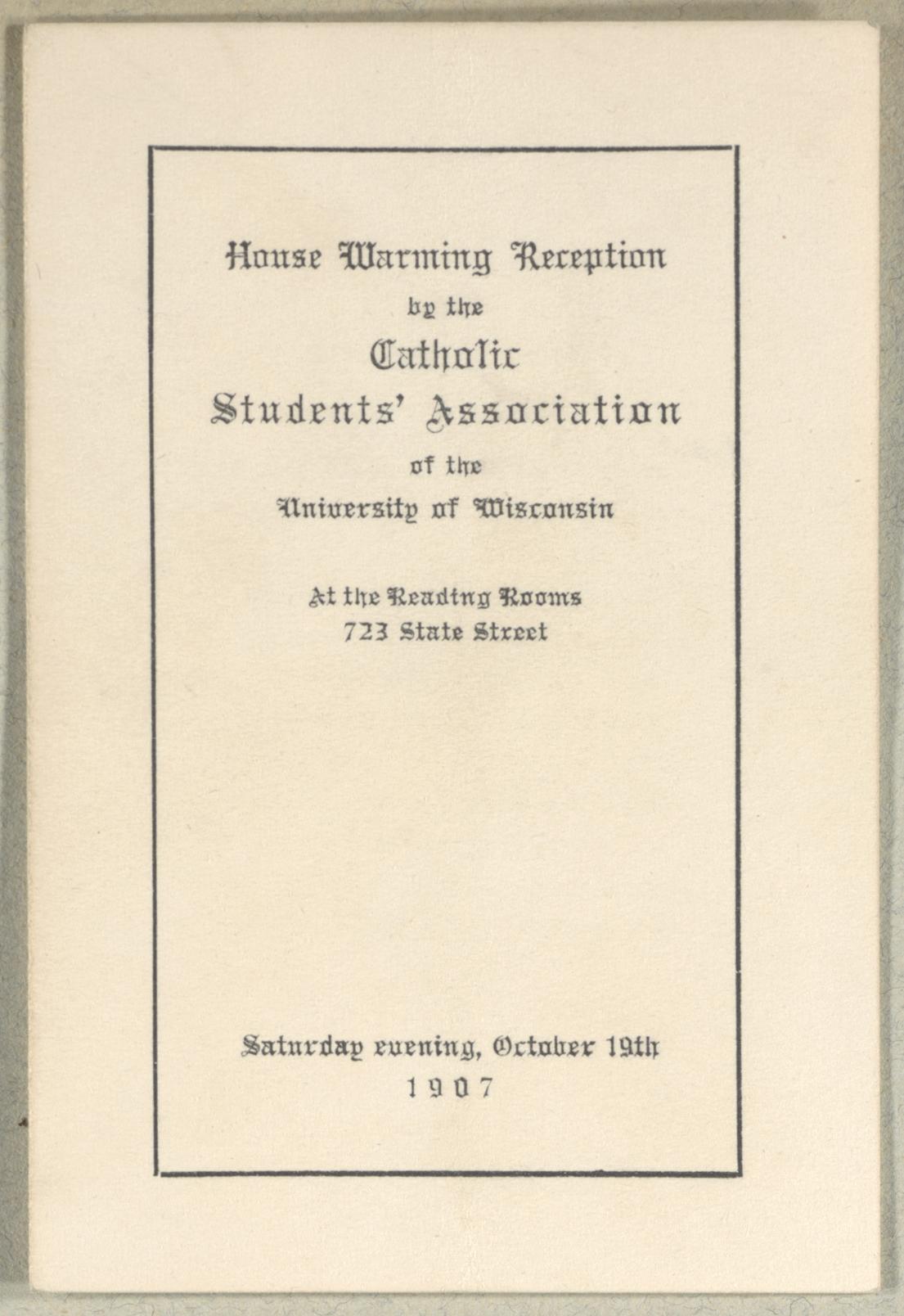 House Warming Reception
by the
Catholic
Students' Association
of the
University of Wisconsin

At the Reading Rooms
723 State Street

Saturday evening, October 19th
1907